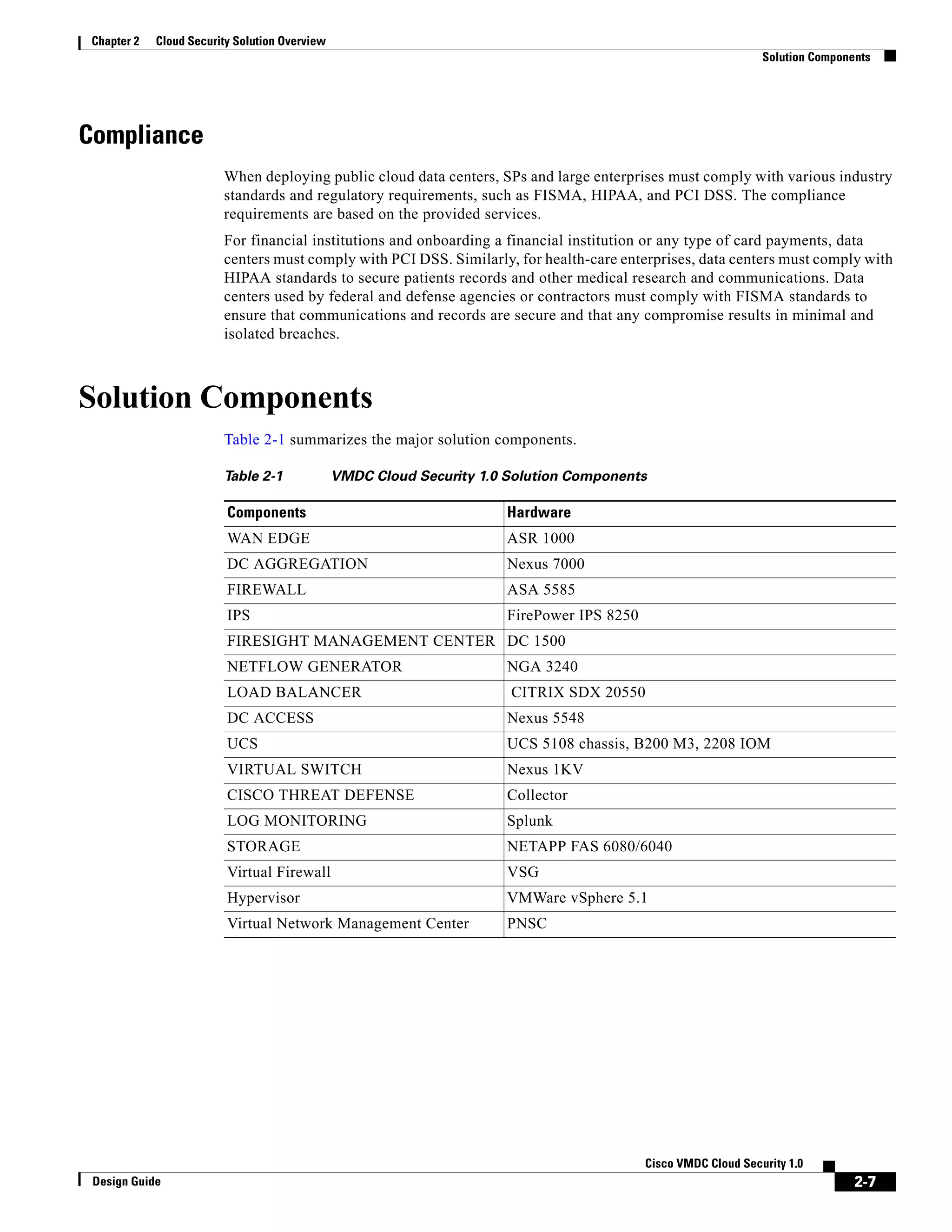 Chapter 2 Cloud Security Solution Overview

Solution Components

Compliance

When deploying public cloud data centers, SPs and large enterprises must comply with various industry standards and regulatory requirements, such as FISMA, HIPAA, and PCI DSS. The compliance requirements are based on the provided services.

For financial institutions and onboarding a financial institution or any type of card payments, data centers must comply with PCI DSS. Similarly, for health-care enterprises, data centers must comply with HIPAA standards to secure patients records and other medical research and communications. Data centers used by federal and defense agencies or contractors must comply with FISMA standards to ensure that communications and records are secure and that any compromise results in minimal and isolated breaches.

Solution Components

Table 2-1 summarizes the major solution components.

Table 2-1 VMDC Cloud Security 1.0 Solution Components

| Components | Hardware |
|---|---|
| WAN EDGE | ASR 1000 |
| DC AGGREGATION | Nexus 7000 |
| FIREWALL | ASA 5585 |
| IPS | FirePower IPS 8250 |
| FIRESIGHT MANAGEMENT CENTER | DC 1500 |
| NETFLOW GENERATOR | NGA 3240 |
| LOAD BALANCER | CITRIX SDX 20550 |
| DC ACCESS | Nexus 5548 |
| UCS | UCS 5108 chassis, B200 M3, 2208 IOM |
| VIRTUAL SWITCH | Nexus 1KV |
| CISCO THREAT DEFENSE | Collector |
| LOG MONITORING | Splunk |
| STORAGE | NETAPP FAS 6080/6040 |
| Virtual Firewall | VSG |
| Hypervisor | VMWare vSphere 5.1 |
| Virtual Network Management Center | PNSC |

Cisco VMDC Cloud Security 1.0

Design Guide

2-7